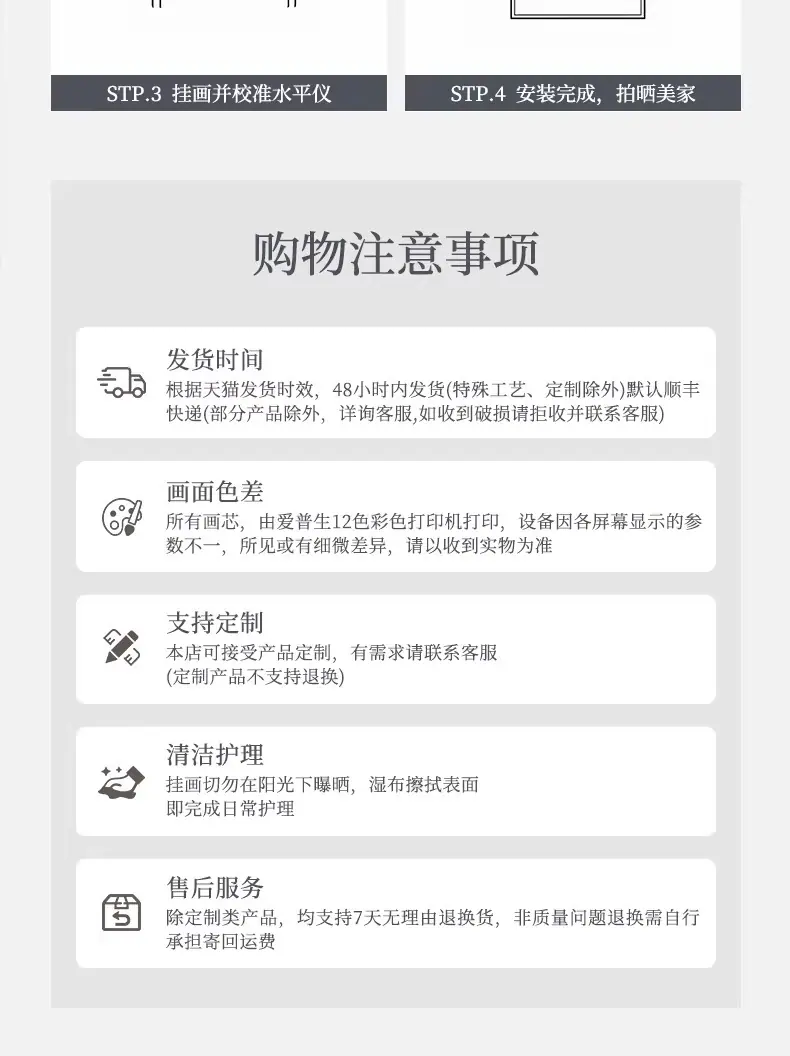 STP.3 挂画并校准水平仪

STP.4 安装完成，拍晒美家

购物注意事项

发货时间

根据天猫发货时效，48小时内发货(特殊工艺、定制除外)默认顺丰快递(部分产品除外，详询客服,如收到破损请拒收并联系客服)

画面色差

所有画芯，由爱普生12色彩色打印机打印，设备因各屏幕显示的参数不一，所见或有细微差异，请以收到实物为准

支持定制

本店可接受产品定制，有需求请联系客服
(定制产品不支持退换)

清洁护理

挂画切勿在阳光下曝晒，湿布擦拭表面
即完成日常护理

售后服务

除定制类产品，均支持7天无理由退换货，非质量问题退换需自行承担寄回运费